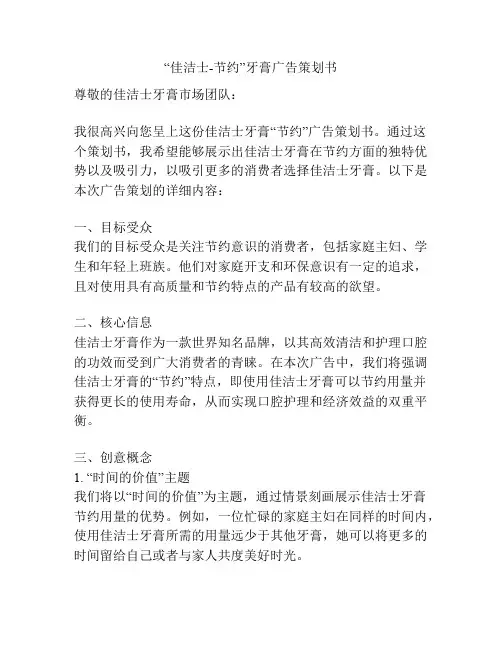 “佳洁士-节约”牙膏广告策划书

尊敬的佳洁士牙膏市场团队：

我很高兴向您呈上这份佳洁士牙膏“节约”广告策划书。通过这个策划书，我希望能够展示出佳洁士牙膏在节约方面的独特优势以及吸引力，以吸引更多的消费者选择佳洁士牙膏。以下是本次广告策划的详细内容：

一、目标受众
我们的目标受众是关注节约意识的消费者，包括家庭主妇、学生和年轻上班族。他们对家庭开支和环保意识有一定的追求，且对使用具有高质量和节约特点的产品有较高的欲望。

二、核心信息
佳洁士牙膏作为一款世界知名品牌，以其高效清洁和护理口腔的功效而受到广大消费者的青睐。在本次广告中，我们将强调佳洁士牙膏的“节约”特点，即使用佳洁士牙膏可以节约用量并获得更长的使用寿命，从而实现口腔护理和经济效益的双重平衡。

三、创意概念
1. “时间的价值”主题
我们将以“时间的价值”为主题，通过情景刻画展示佳洁士牙膏节约用量的优势。例如，一位忙碌的家庭主妇在同样的时间内，使用佳洁士牙膏所需的用量远少于其他牙膏，她可以将更多的时间留给自己或者与家人共度美好时光。